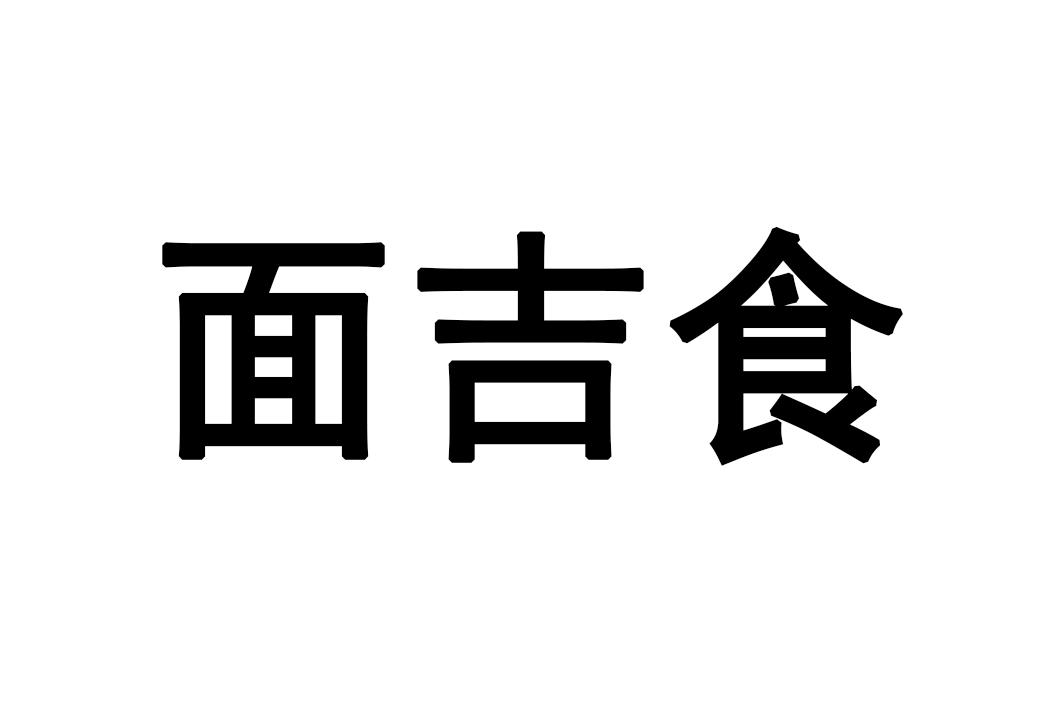 面吉食